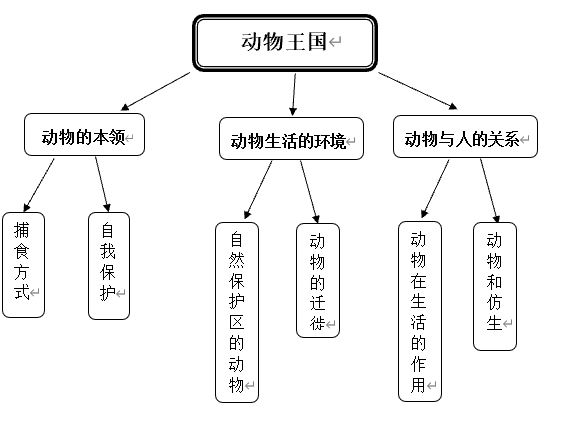 动物王国

动物的本领

动物生活的环境

动物与人的关系

捕食方式

自我保护

自然保护区的动物

动物的迁徙

动物在生活的作用

动物和仿生